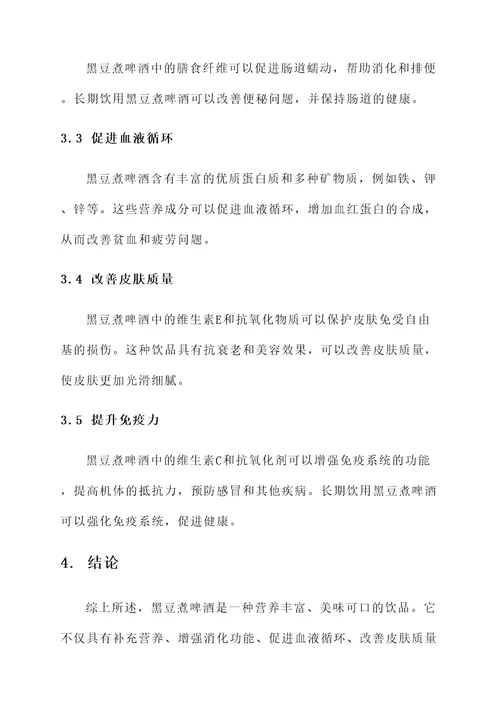 黑豆煮啤酒中的膳食纤维可以促进肠道蠕动，帮助消化和排便。长期饮用黑豆煮啤酒可以改善便秘问题，并保持肠道的健康。

3.3 促进血液循环

黑豆煮啤酒含有丰富的优质蛋白质和多种矿物质，例如铁、钾、锌等。这些营养成分可以促进血液循环，增加血红蛋白的合成，从而改善贫血和疲劳问题。

3.4 改善皮肤质量

黑豆煮啤酒中的维生素E和抗氧化物质可以保护皮肤免受自由基的损伤。这种饮品具有抗衰老和美容效果，可以改善皮肤质量，使皮肤更加光滑细腻。

3.5 提升免疫力

黑豆煮啤酒中的维生素C和抗氧化剂可以增强免疫系统的功能，提高机体的抵抗力，预防感冒和其他疾病。长期饮用黑豆煮啤酒可以强化免疫系统，促进健康。

4. 结论

综上所述，黑豆煮啤酒是一种营养丰富、美味可口的饮品。它不仅具有补充营养、增强消化功能、促进血液循环、改善皮肤质量